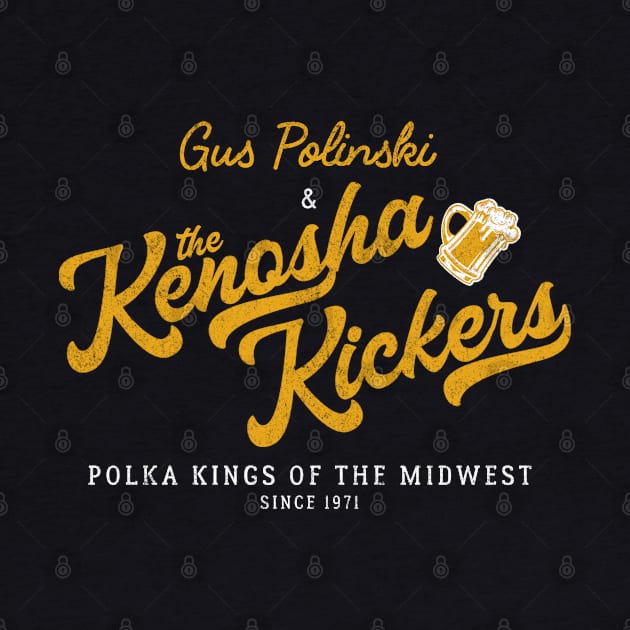 Gus Polinski
&
the
Kenosha
Kickers

POLKA KINGS OF THE MIDWEST
SINCE 1971